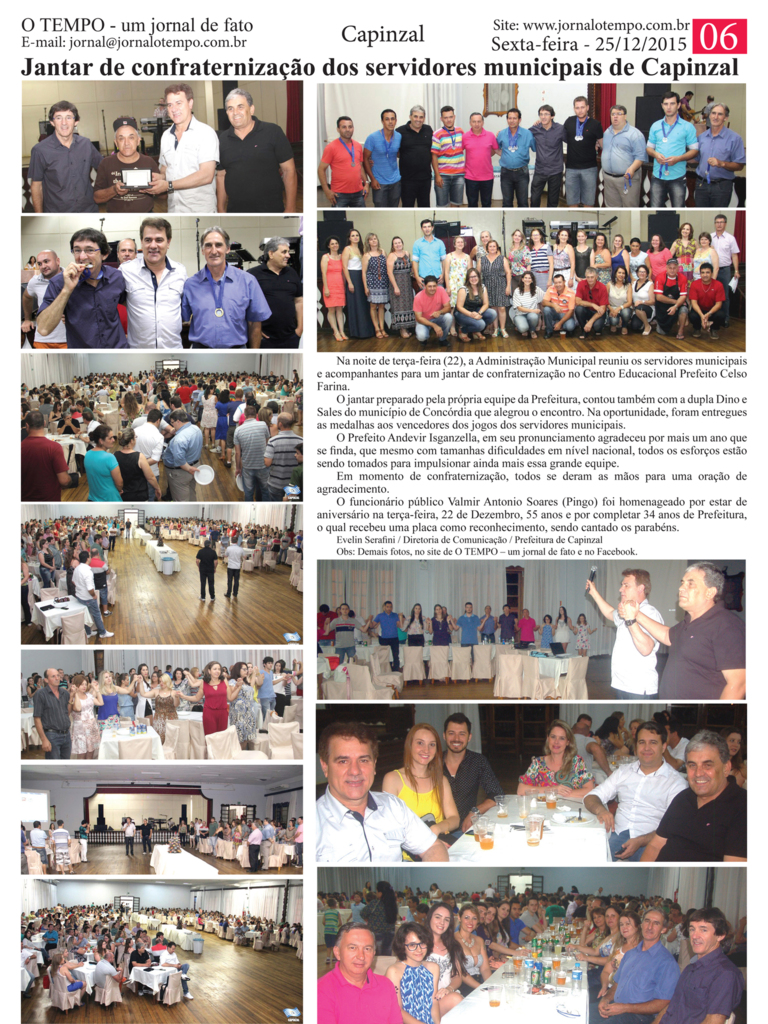 O TEMPO - um jornal de fato
E-mail: jornal@jornalotempo.com.br

Capinzal

Site: www.jornalotempo.com.br
Sexta-feira - 25/12/2015

06

Jantar de confraternização dos servidores municipais de Capinzal

Na noite de terça-feira (22), a Administração Municipal reuniu os servidores municipais e acompanhantes para um jantar de confraternização no Centro Educacional Prefeito Celso Farina.

O jantar preparado pela própria equipe da Prefeitura, contou também com a dupla Dino e Sales do município de Concórdia que alegrou o encontro. Na oportunidade, foram entregues as medalhas aos vencedores dos jogos dos servidores municipais.

O Prefeito Andevir Isganzella, em seu pronunciamento agradeceu por mais um ano que se finda, que mesmo com tamanhas dificuldades em nível nacional, todos os esforços estão sendo tomados para impulsionar ainda mais essa grande equipe.

Em momento de confraternização, todos se deram as mãos para uma oração de agradecimento.

O funcionário público Valmir Antonio Soares (Pingo) foi homenageado por estar de aniversário na terça-feira, 22 de Dezembro, 55 anos e por completar 34 anos de Prefeitura, o qual recebeu uma placa como reconhecimento, sendo cantado os parabéns.

Evelin Serafini / Diretoria de Comunicação / Prefeitura de Capinzal

Obs: Demais fotos, no site de O TEMPO – um jornal de fato e no Facebook.